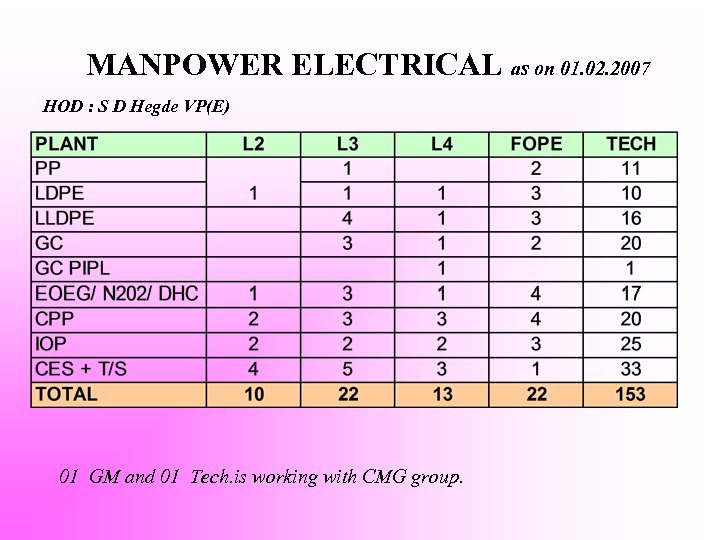 MANPOWER ELECTRICAL as on 01.02.2007

HOD : S D Hegde VP(E)

| PLANT | L2 | L3 | L4 | FOPE | TECH |
|---|---|---|---|---|---|
| PP | 1 | 1 | | 2 | 11 |
| LDPE | | 1 | 1 | 3 | 10 |
| LLDPE | | 4 | 1 | 3 | 16 |
| GC | | 3 | 1 | 2 | 20 |
| GC PIPL | | | 1 | | 1 |
| EOEG/ N202/ DHC | 1 | 3 | 1 | 4 | 17 |
| CPP | 2 | 3 | 3 | 4 | 20 |
| IOP | 2 | 2 | 2 | 3 | 25 |
| CES + T/S | 4 | 5 | 3 | 1 | 33 |
| TOTAL | 10 | 22 | 13 | 22 | 153 |

01 GM and 01 Tech.is working with CMG group.